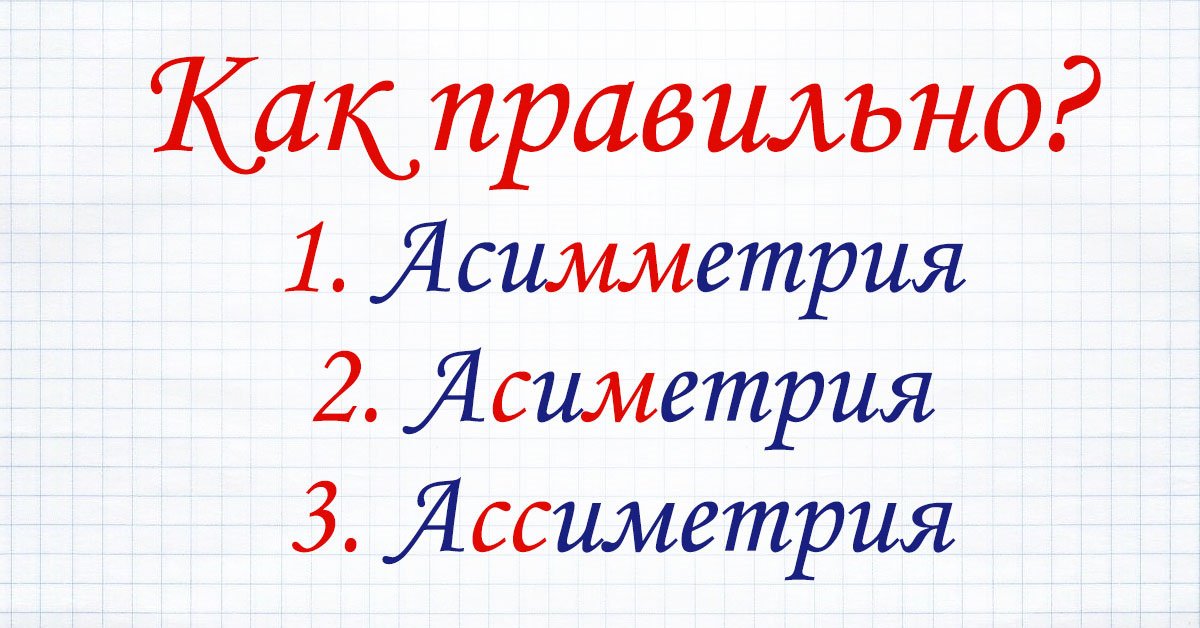 Как правильно?

1. Асимметрия

2. Асиметрия

3. Ассиметрия